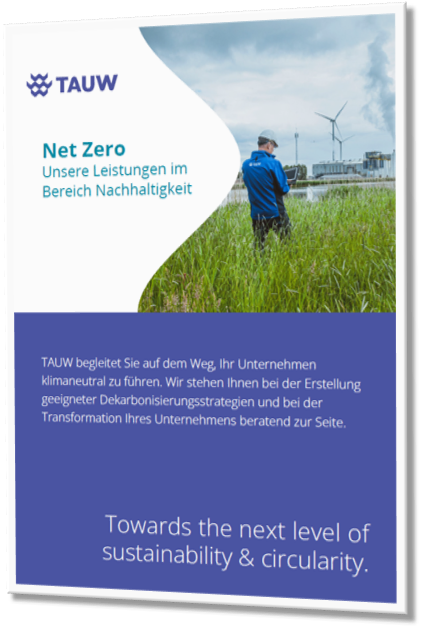 TAUW

Net Zero
Unsere Leistungen im Bereich Nachhaltigkeit

TAUW begleitet Sie auf dem Weg, Ihr Unternehmen klimaneutral zu führen. Wir stehen Ihnen bei der Erstellung geeigneter Dekarbonisierungsstrategien und bei der Transformation Ihres Unternehmens beratend zur Seite.

Towards the next level of sustainability & circularity.